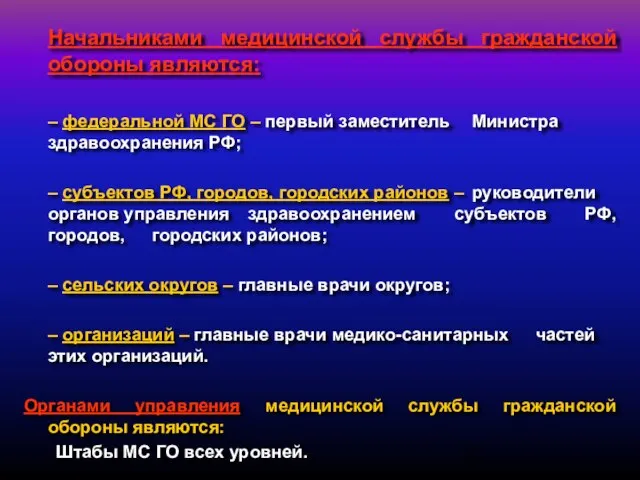 Начальниками медицинской службы гражданской обороны являются:

– федеральной МС ГО – первый заместитель Министра здравоохранения РФ;

– субъектов РФ, городов, городских районов – руководители органов управления здравоохранением субъектов РФ, городов, городских районов;

– сельских округов – главные врачи округов;

– организаций – главные врачи медико-санитарных частей этих организаций.

Органами управления медицинской службы гражданской обороны являются:

Штабы МС ГО всех уровней.